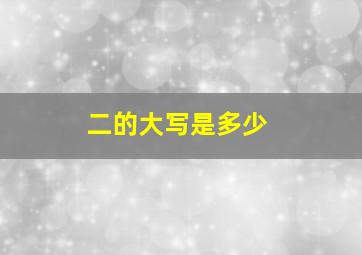 二的大写是多少